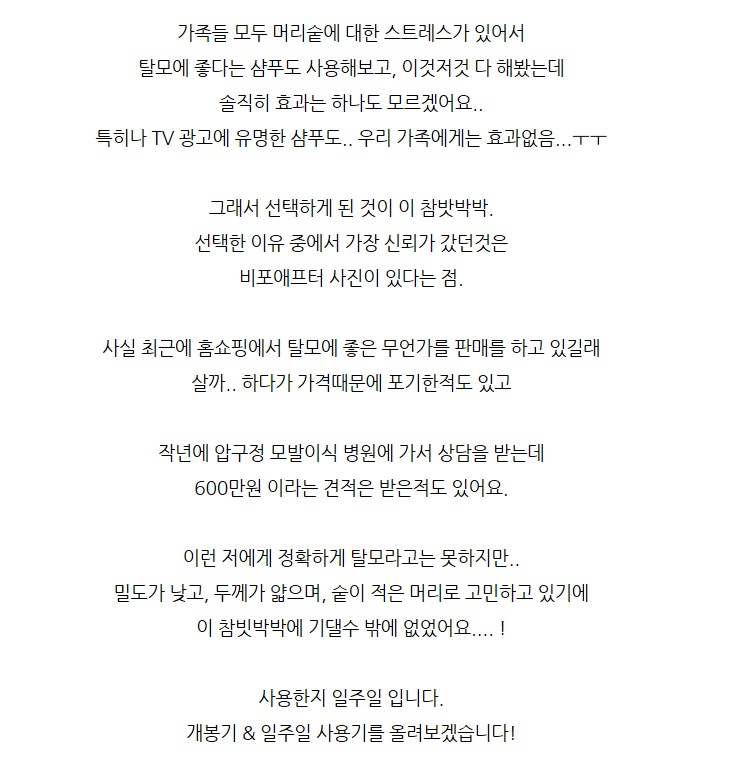 가족들 모두 머리숱에 대한 스트레스가 있어서
탈모에 좋다는 샴푸도 사용해보고, 이것저것 다 해봤는데
솔직히 효과는 하나도 모르겠어요..
특히나 TV 광고에 유명한 샴푸도.. 우리 가족에게는 효과없음...ㅜㅜ

그래서 선택하게 된 것이 이 참밧박박.
선택한 이유 중에서 가장 신뢰가 갔던것은
비포애프터 사진이 있다는 점.

사실 최근에 홈쇼핑에서 탈모에 좋은 무언가를 판매를 하고 있길래
살까.. 하다가 가격때문에 포기한적도 있고

작년에 압구정 모발이식 병원에 가서 상담을 받는데
600만원 이라는 견적은 받은적도 있어요.

이런 저에게 정확하게 탈모라고는 못하지만..
밀도가 낮고, 두께가 얇으며, 숱이 적은 머리로 고민하고 있기에
이 참빗박박에 기댈수 밖에 없었어요.... !

사용한지 일주일 입니다.
개봉기 & 일주일 사용기를 올려보겠습니다!